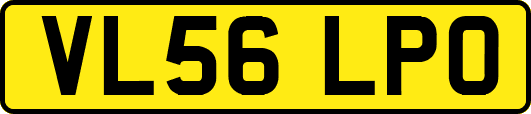 VL56 LPO